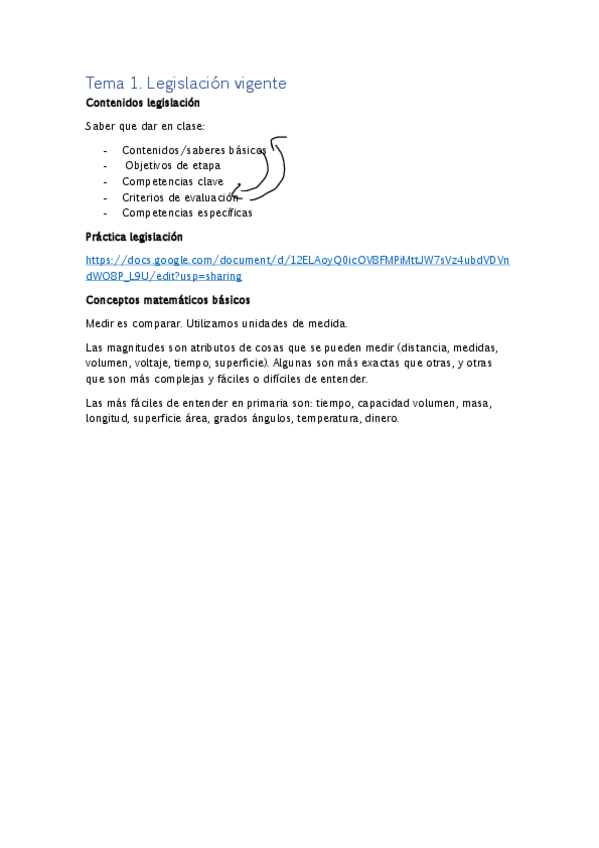 Tema 1. Legislación vigente

Contenidos legislación

Saber que dar en clase:

- Contenidos/saberes básicos
- Objetivos de etapa
- Competencias clave
- Criterios de evaluación
- Competencias específicas

Práctica legislación

https://docs.google.com/document/d/12ELAoyQ0icOV8FMPiMttJW7sVz4ubdVDVndWO8P_L9U/edit?usp=sharing

Conceptos matemáticos básicos

Medir es comparar. Utilizamos unidades de medida.

Las magnitudes son atributos de cosas que se pueden medir (distancia, medidas, volumen, voltaje, tiempo, superficie). Algunas son más exactas que otras, y otras que son más complejas y fáciles o difíciles de entender.

Las más fáciles de entender en primaria son: tiempo, capacidad volumen, masa, longitud, superficie área, grados ángulos, temperatura, dinero.